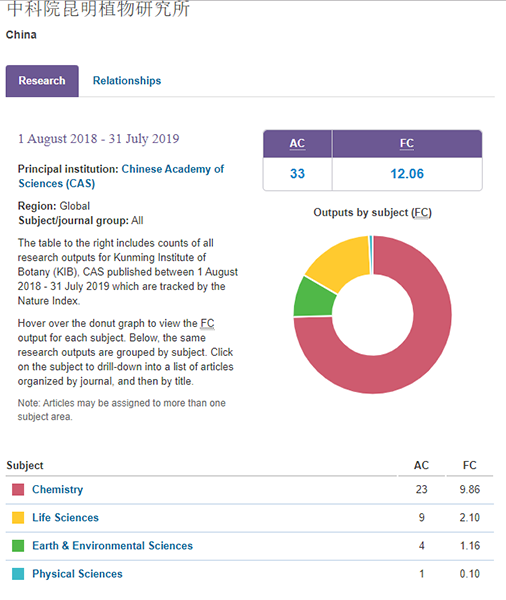 中科院昆明植物研究所

China

Research Relationships

1 August 2018 - 31 July 2019

Principal institution: Chinese Academy of Sciences (CAS)

Region: Global
Subject/journal group: All

The table to the right includes counts of all research outputs for Kunming Institute of Botany (KIB), CAS published between 1 August 2018 - 31 July 2019 which are tracked by the Nature Index.

Hover over the donut graph to view the FC output for each subject. Below, the same research outputs are grouped by subject. Click on the subject to drill-down into a list of articles organized by journal, and then by title.

Note: Articles may be assigned to more than one subject area.

| AC | FC |
|---|---|
| 33 | 12.06 |

Outputs by subject (FC)

| Subject | AC | FC |
|---|---|---|
| Chemistry | 23 | 9.86 |
| Life Sciences | 9 | 2.10 |
| Earth & Environmental Sciences | 4 | 1.16 |
| Physical Sciences | 1 | 0.10 |